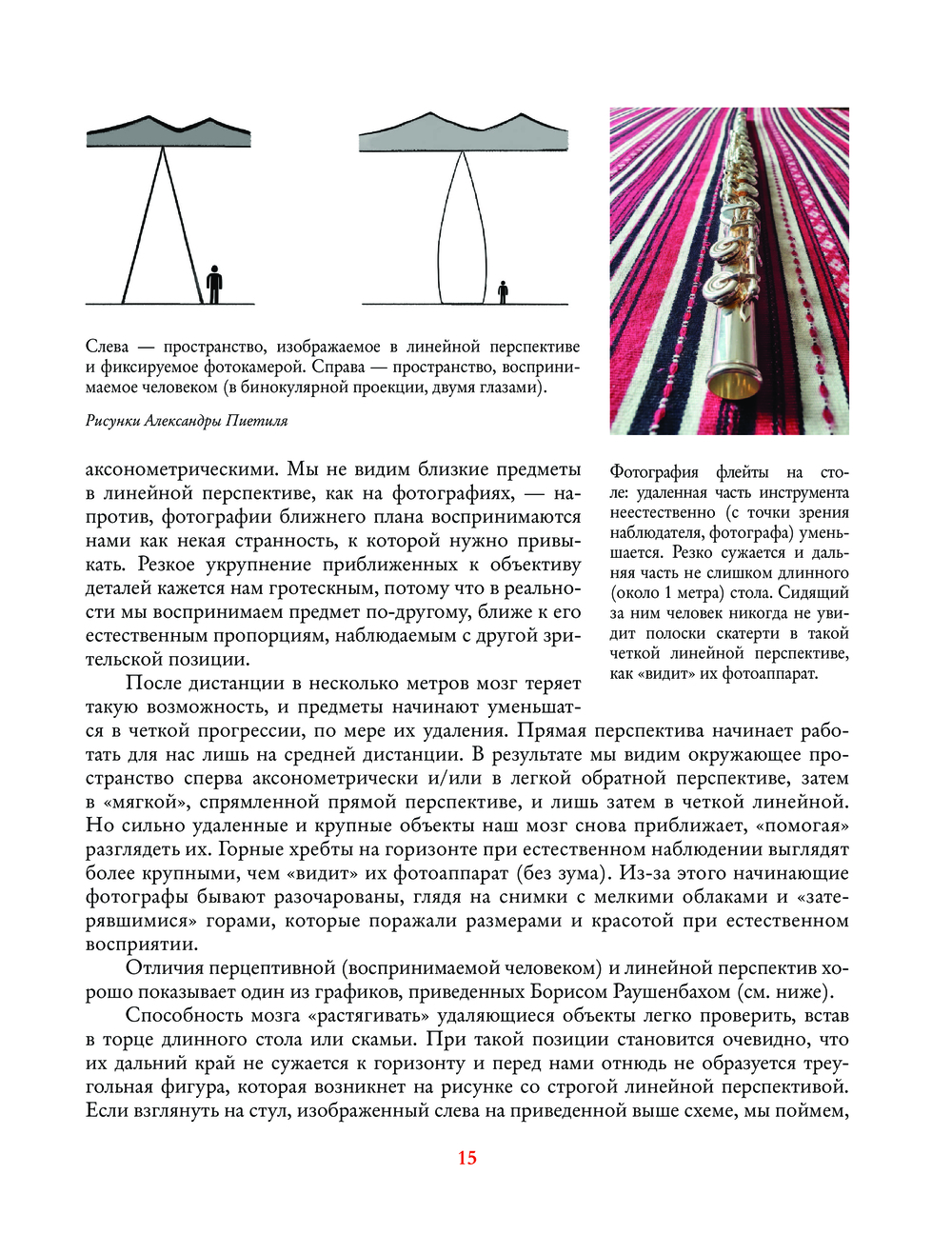 Слева — пространство, изображаемое в линейной перспективе и фиксируемое фотокамерой. Справа — пространство, воспринимаемое человеком (в бинокулярной проекции, двумя глазами).

Рисунки Александры Пиетиля

Фотография флейты на столе: удаленная часть инструмента неестественно (с точки зрения наблюдателя, фотографа) уменьшается. Резко сужается и дальняя часть не слишком длинного (около 1 метра) стола. Сидящий за ним человек никогда не увидит полоски скатерти в такой четкой линейной перспективе, как «видит» их фотоаппарат.

аксонометрическими. Мы не видим близкие предметы в линейной перспективе, как на фотографиях, — напротив, фотографии ближнего плана воспринимаются нами как некая странность, к которой нужно привыкать. Резкое укрупнение приближенных к объективу деталей кажется нам гротескным, потому что в реальности мы воспринимаем предмет по-другому, ближе к его естественным пропорциям, наблюдаемым с другой зрительской позиции.

После дистанции в несколько метров мозг теряет такую возможность, и предметы начинают уменьшаться в четкой прогрессии, по мере их удаления. Прямая перспектива начинает работать для нас лишь на средней дистанции. В результате мы видим окружающее пространство сперва аксонометрически и/или в легкой обратной перспективе, затем в «мягкой», спрямленной прямой перспективе, и лишь затем в четкой линейной. Но сильно удаленные и крупные объекты наш мозг снова приближает, «помогая» разглядеть их. Горные хребты на горизонте при естественном наблюдении выглядят более крупными, чем «видит» их фотоаппарат (без зума). Из-за этого начинающие фотографы бывают разочарованы, глядя на снимки с мелкими облаками и «затерявшимися» горами, которые поражали размерами и красотой при естественном восприятии.

Отличия перцептивной (воспринимаемой человеком) и линейной перспектив хорошо показывает один из графиков, приведенных Борисом Раушенбахом (см. ниже).

Способность мозга «растягивать» удаляющиеся объекты легко проверить, встав в торце длинного стола или скамьи. При такой позиции становится очевидно, что их дальний край не сужается к горизонту и перед нами отнюдь не образуется треугольная фигура, которая возникнет на рисунке со строгой линейной перспективой. Если взглянуть на стул, изображенный слева на приведенной выше схеме, мы поймем,

15